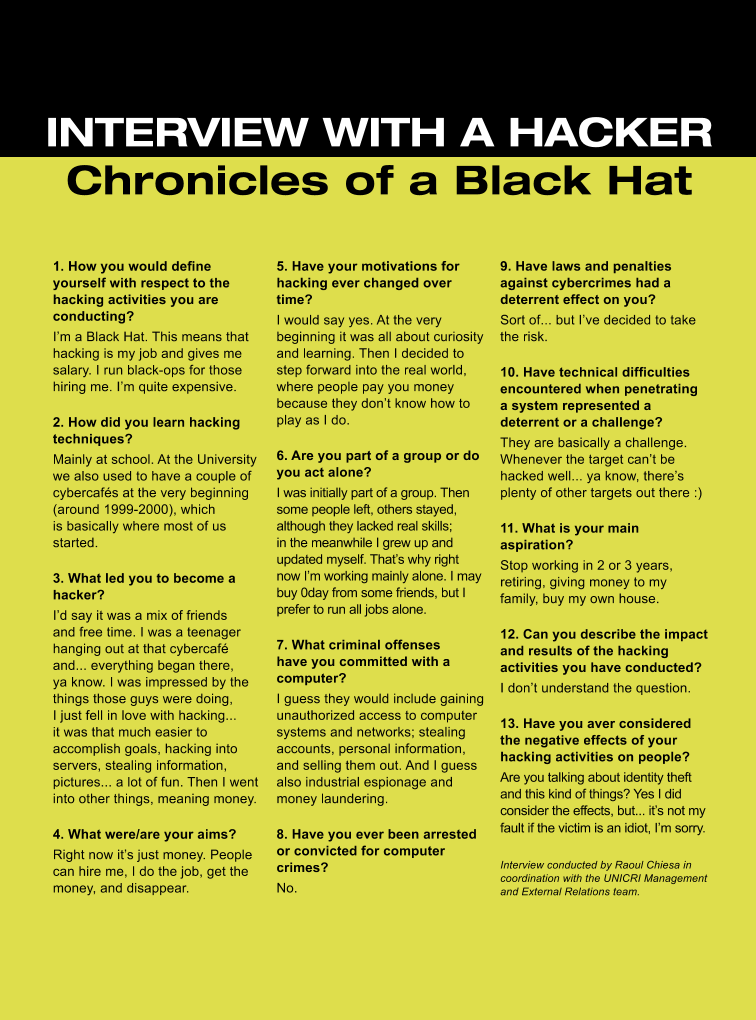 INTERVIEW WITH A HACKER
Chronicles of a Black Hat

1. How you would define yourself with respect to the hacking activities you are conducting?
I'm a Black Hat. This means that hacking is my job and gives me salary. I run black-ops for those hiring me. I'm quite expensive.

2. How did you learn hacking techniques?
Mainly at school. At the University we also used to have a couple of cybercafés at the very beginning (around 1999-2000), which is basically where most of us started.

3. What led you to become a hacker?
I'd say it was a mix of friends and free time. I was a teenager hanging out at that cybercafé and... everything began there, ya know. I was impressed by the things those guys were doing, I just fell in love with hacking... it was that much easier to accomplish goals, hacking into servers, stealing information, pictures... a lot of fun. Then I went into other things, meaning money.

4. What were/are your aims?
Right now it's just money. People can hire me, I do the job, get the money, and disappear.

5. Have your motivations for hacking ever changed over time?
I would say yes. At the very beginning it was all about curiosity and learning. Then I decided to step forward into the real world, where people pay you money because they don't know how to play as I do.

6. Are you part of a group or do you act alone?
I was initially part of a group. Then some people left, others stayed, although they lacked real skills; in the meanwhile I grew up and updated myself. That's why right now I'm working mainly alone. I may buy 0day from some friends, but I prefer to run all jobs alone.

7. What criminal offenses have you committed with a computer?
I guess they would include gaining unauthorized access to computer systems and networks; stealing accounts, personal information, and selling them out. And I guess also industrial espionage and money laundering.

8. Have you ever been arrested or convicted for computer crimes?
No.

9. Have laws and penalties against cybercrimes had a deterrent effect on you?
Sort of... but I've decided to take the risk.

10. Have technical difficulties encountered when penetrating a system represented a deterrent or a challenge?
They are basically a challenge. Whenever the target can't be hacked well... ya know, there's plenty of other targets out there :)

11. What is your main aspiration?
Stop working in 2 or 3 years, retiring, giving money to my family, buy my own house.

12. Can you describe the impact and results of the hacking activities you have conducted?
I don't understand the question.

13. Have you aver considered the negative effects of your hacking activities on people?
Are you talking about identity theft and this kind of things? Yes I did consider the effects, but... it's not my fault if the victim is an idiot, I'm sorry.

Interview conducted by Raoul Chiesa in coordination with the UNICRI Management and External Relations team.